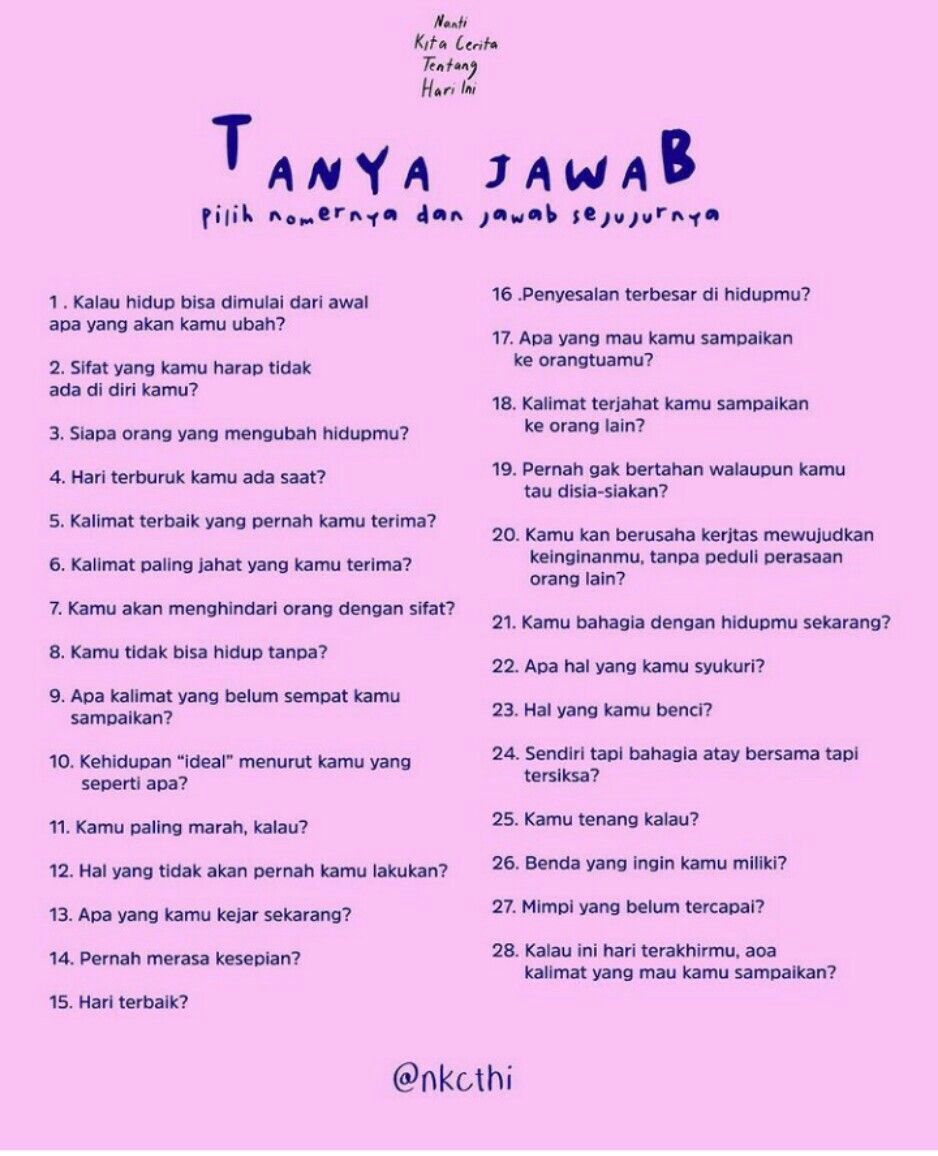 Nanti
Kita Cerita
Tentang
Hari Ini

TANYA JAWAB
pilih nomernya dan jawab sejujurnya

1 . Kalau hidup bisa dimulai dari awal apa yang akan kamu ubah?

2. Sifat yang kamu harap tidak ada di diri kamu?

3. Siapa orang yang mengubah hidupmu?

4. Hari terburuk kamu ada saat?

5. Kalimat terbaik yang pernah kamu terima?

6. Kalimat paling jahat yang kamu terima?

7. Kamu akan menghindari orang dengan sifat?

8. Kamu tidak bisa hidup tanpa?

9. Apa kalimat yang belum sempat kamu sampaikan?

10. Kehidupan "ideal" menurut kamu yang seperti apa?

11. Kamu paling marah, kalau?

12. Hal yang tidak akan pernah kamu lakukan?

13. Apa yang kamu kejar sekarang?

14. Pernah merasa kesepian?

15. Hari terbaik?

16 .Penyesalan terbesar di hidupmu?

17. Apa yang mau kamu sampaikan ke orangtuamu?

18. Kalimat terjahat kamu sampaikan ke orang lain?

19. Pernah gak bertahan walaupun kamu tau disia-siakan?

20. Kamu kan berusaha kerjtas mewujudkan keinginanmu, tanpa peduli perasaan orang lain?

21. Kamu bahagia dengan hidupmu sekarang?

22. Apa hal yang kamu syukuri?

23. Hal yang kamu benci?

24. Sendiri tapi bahagia atay bersama tapi tersiksa?

25. Kamu tenang kalau?

26. Benda yang ingin kamu miliki?

27. Mimpi yang belum tercapai?

28. Kalau ini hari terakhirmu, aoa kalimat yang mau kamu sampaikan?

@nkcthi